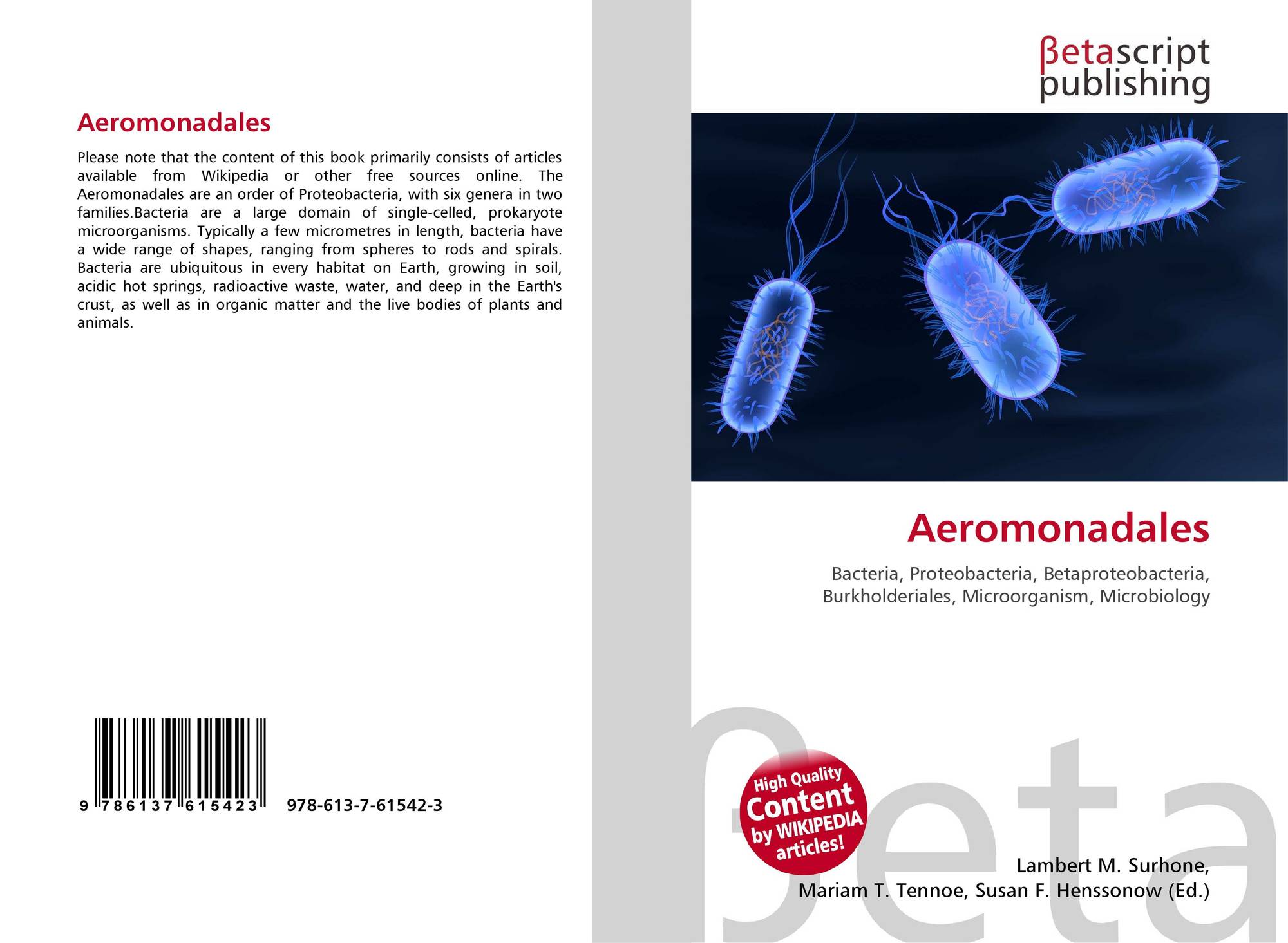 Aeromonadales

Please note that the content of this book primarily consists of articles available from Wikipedia or other free sources online. The Aeromonadales are an order of Proteobacteria, with six genera in two families.Bacteria are a large domain of single-celled, prokaryote microorganisms. Typically a few micrometres in length, bacteria have a wide range of shapes, ranging from spheres to rods and spirals. Bacteria are ubiquitous in every habitat on Earth, growing in soil, acidic hot springs, radioactive waste, water, and deep in the Earth's crust, as well as in organic matter and the live bodies of plants and animals.

9 786137 615423 978-613-7-61542-3

βetascript
publishing

Aeromonadales

Bacteria, Proteobacteria, Betaproteobacteria, Burkholderiales, Microorganism, Microbiology

High Quality
Content
by WIKIPEDIA
articles!

Lambert M. Surhone,
Mariam T. Tennoe, Susan F. Henssonow (Ed.)

βeta